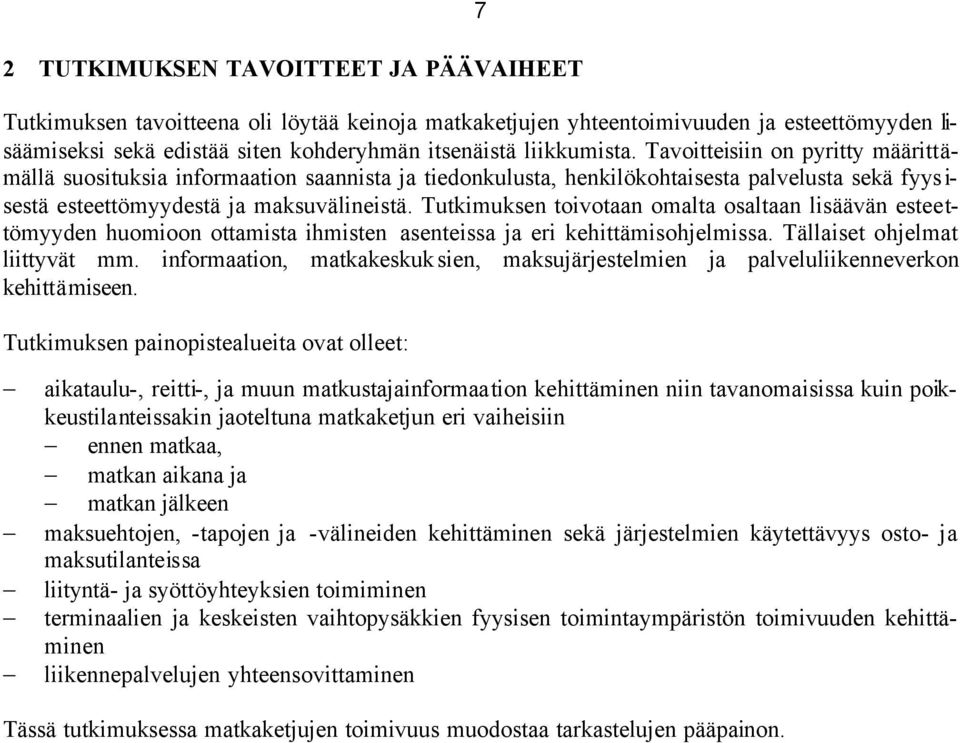 7

2 TUTKIMUKSEN TAVOITTEET JA PÄÄVAIHEET

Tutkimuksen tavoitteena oli löytää keinoja matkaketjujen yhteentoimivuuden ja esteettömyyden lisäämiseksi sekä edistää siten kohderyhmän itsenäistä liikkumista. Tavoitteisiin on pyritty määrittämällä suosituksia informaation saannista ja tiedonkulusta, henkilökohtaisesta palvelusta sekä fyysisestä esteettömyydestä ja maksuvälineistä. Tutkimuksen toivotaan omalta osaltaan lisäävän esteettömyyden huomioon ottamista ihmisten asenteissa ja eri kehittämisohjelmissa. Tällaiset ohjelmat liittyvät mm. informaation, matkakeskuksien, maksujärjestelmien ja palveluliikenneverkon kehittämiseen.

Tutkimuksen painopistealueita ovat olleet:

– aikataulu-, reitti-, ja muun matkustajainformaation kehittäminen niin tavanomaisissa kuin poikkeustilanteissakin jaoteltuna matkaketjun eri vaiheisiin
  – ennen matkaa,
  – matkan aikana ja
  – matkan jälkeen
– maksuehtojen, -tapojen ja -välineiden kehittäminen sekä järjestelmien käytettävyys osto- ja maksutilanteissa
– liityntä- ja syöttöyhteyksien toimiminen
– terminaalien ja keskeisten vaihtopysäkkien fyysisen toimintaympäristön toimivuuden kehittäminen
– liikennepalvelujen yhteensovittaminen

Tässä tutkimuksessa matkaketjujen toimivuus muodostaa tarkastelujen pääpainon.